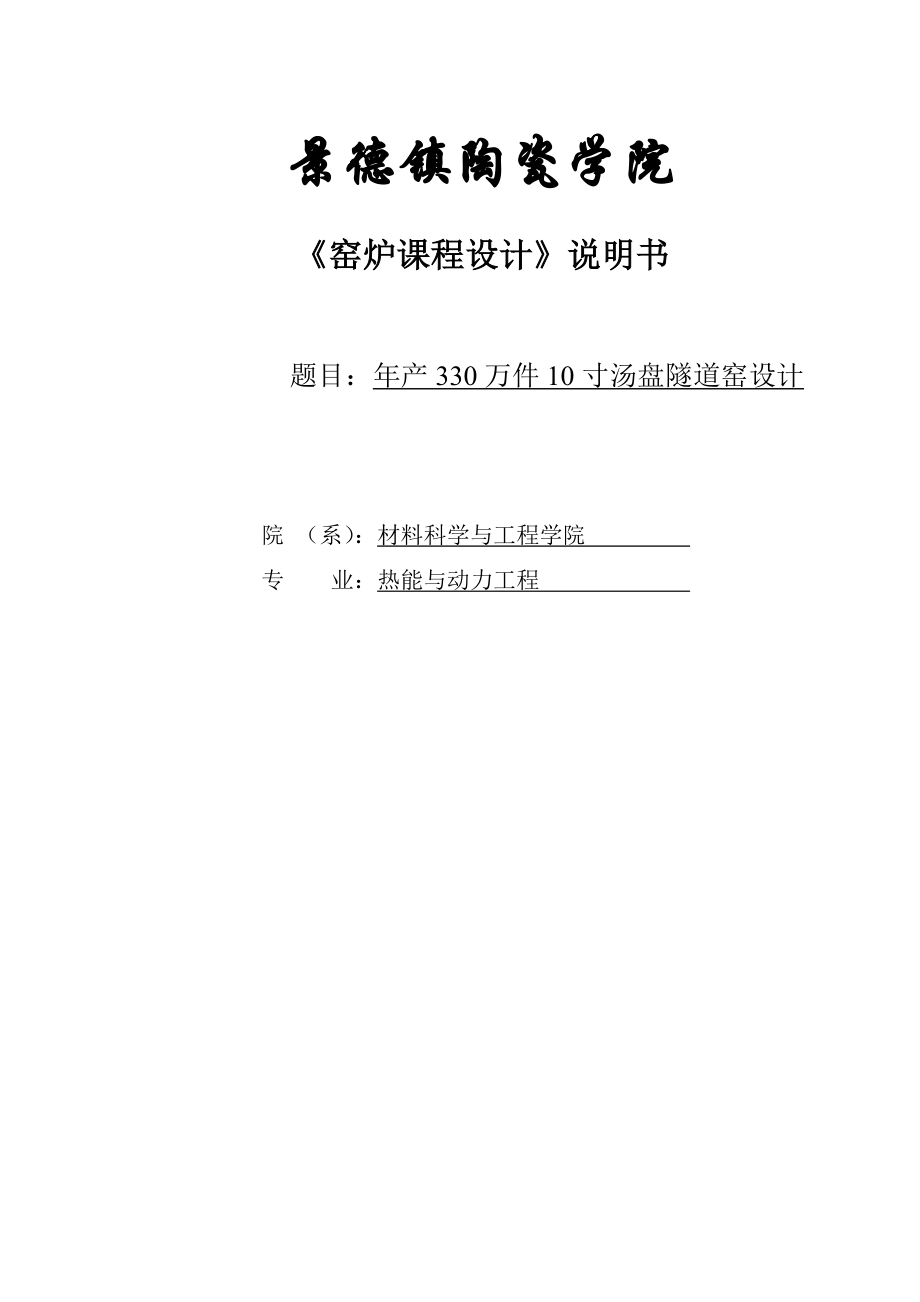 景德镇陶瓷学院

《窑炉课程设计》说明书

题目：年产 330 万件 10 寸汤盘隧道窑设计

院 （系）：材料科学与工程学院

专 业：热能与动力工程